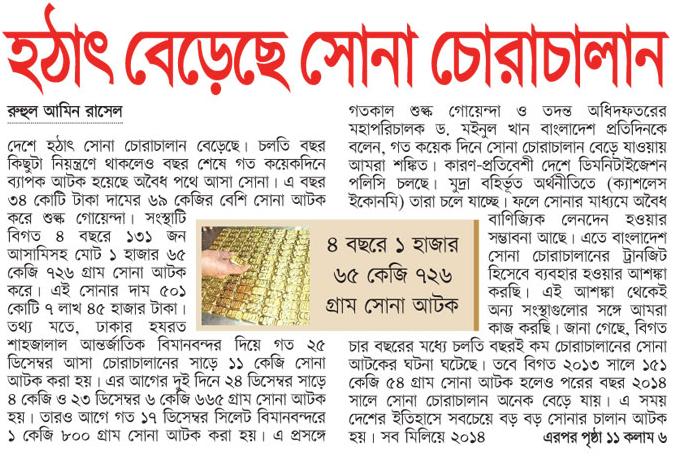 হঠাৎ বেড়েছে সোনা চোরাচালান

রুহুল আমিন রাসেল

দেশে হঠাৎ সোনা চোরাচালান বেড়েছে। চলতি বছর কিছুটা নিয়ন্ত্রণে থাকলেও বছর শেষে গত কয়েকদিনে ব্যাপক আটক হয়েছে অবৈধ পথে আসা সোনা। এ বছর ৩৪ কোটি টাকা দামের ৬৯ কেজির বেশি সোনা আটক করে শুল্ক গোয়েন্দা। সংস্থাটি বিগত ৪ বছরে ১৩১ জন আসামিসহ মোট ১ হাজার ৬৫ কেজি ৭২৬ গ্রাম সোনা আটক করে। এই সোনার দাম ৫০১ কোটি ৭ লাখ ৪৫ হাজার টাকা। তথ্য মতে, ঢাকার হযরত শাহজালাল আন্তর্জাতিক বিমানবন্দর দিয়ে গত ২৫ ডিসেম্বর আসা চোরাচালানের সাড়ে ১১ কেজি সোনা আটক করা হয়। এর আগের দুই দিনে ২৪ ডিসেম্বর সাড়ে ৪ কেজি ও ২৩ ডিসেম্বর ৬ কেজি ৬৬৫ গ্রাম সোনা আটক হয়। তারও আগে গত ১৭ ডিসেম্বর সিলেট বিমানবন্দরে ১ কেজি ৮০০ গ্রাম সোনা আটক করা হয়। এ প্রসঙ্গে

৪ বছরে ১ হাজার ৬৫ কেজি ৭২৬ গ্রাম সোনা আটক

গতকাল শুল্ক গোয়েন্দা ও তদন্ত অধিদফতরের মহাপরিচালক ড. মইনুল খান বাংলাদেশ প্রতিদিনকে বলেন, গত কয়েক দিনে সোনা চোরাচালান বেড়ে যাওয়ায় আমরা শঙ্কিত। কারণ-প্রতিবেশী দেশে ডিমনিটাইজেশন পলিসি চলছে। মুদ্রা বহির্ভূত অর্থনীতিতে (ক্যাশলেস ইকোনমি) তারা চলে যাচ্ছে। ফলে সোনার মাধ্যমে অবৈধ বাণিজ্যিক লেনদেন হওয়ার সম্ভাবনা আছে। এতে বাংলাদেশ সোনা চোরাচালানের ট্রানজিট হিসেবে ব্যবহার হওয়ার আশঙ্কা করছি। এই আশঙ্কা থেকেই অন্য সংস্থাগুলোর সঙ্গে আমরা কাজ করছি। জানা গেছে, বিগত চার বছরের মধ্যে চলতি বছরই কম চোরাচালানের সোনা আটকের ঘটনা ঘটেছে। তবে বিগত ২০১৩ সালে ১৫১ কেজি ৫৪ গ্রাম সোনা আটক হলেও পরের বছর ২০১৪ সালে সোনা চোরাচালান অনেক বেড়ে যায়। এ সময় দেশের ইতিহাসে সবচেয়ে বড় বড় সোনার চালান আটক হয়। সব মিলিয়ে ২০১৪ এরপর পৃষ্ঠা ১১ কলাম ৬